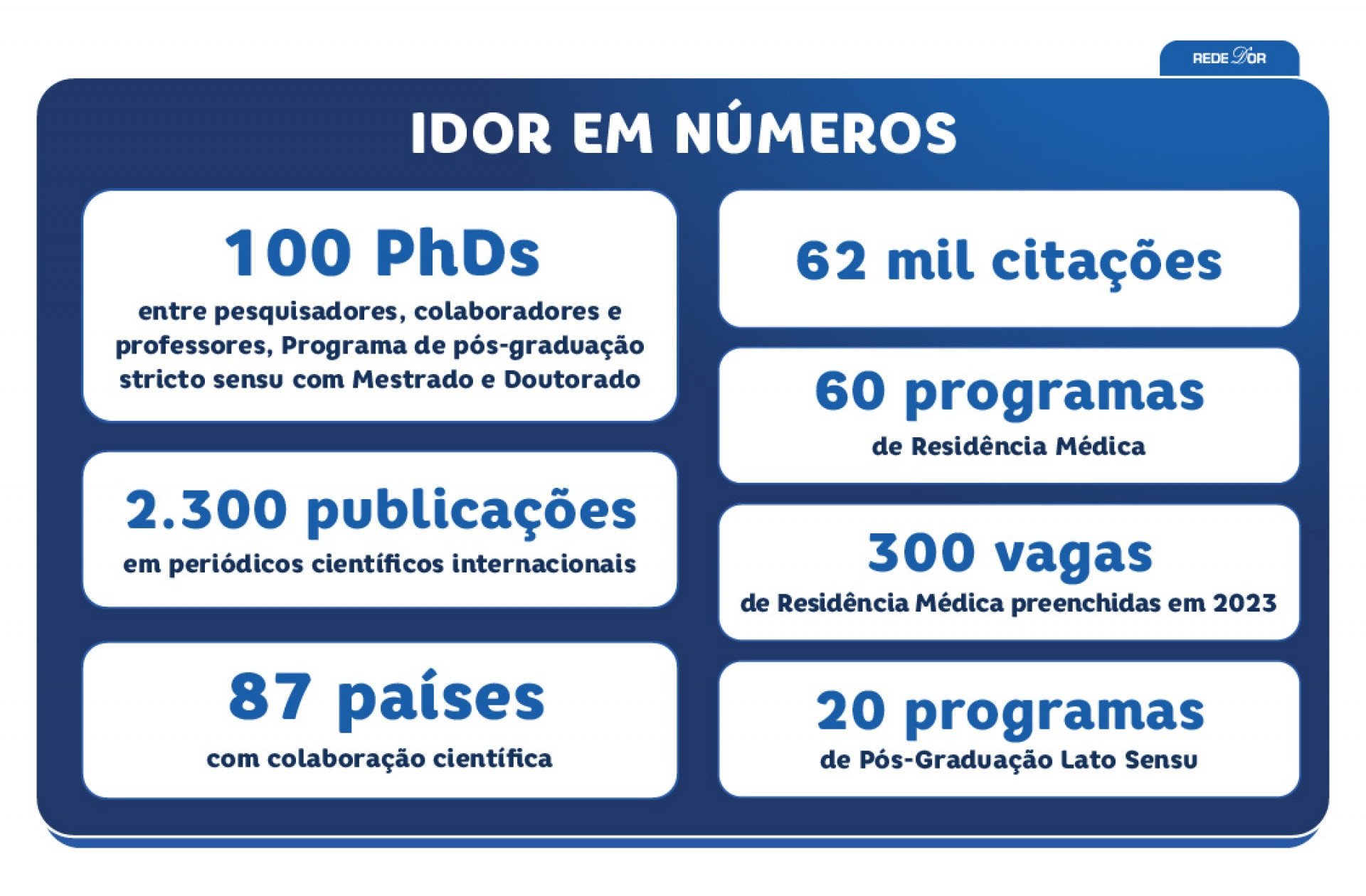 REDE D'OR

IDOR EM NÚMEROS

100 PhDs
entre pesquisadores, colaboradores e professores, Programa de pós-graduação stricto sensu com Mestrado e Doutorado

2.300 publicações
em periódicos científicos internacionais

87 países
com colaboração científica

62 mil citações

60 programas
de Residência Médica

300 vagas
de Residência Médica preenchidas em 2023

20 programas
de Pós-Graduação Lato Sensu